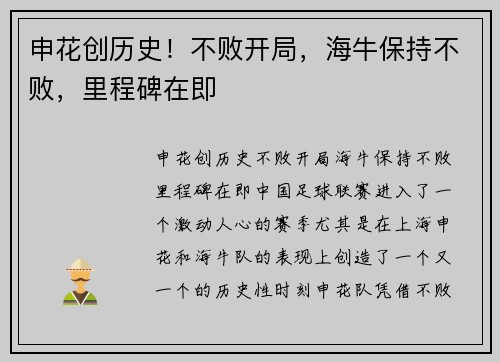 申花创历史！不败开局，海牛保持不败，里程碑在即

申花创历史不败开局海牛保持不败里程碑在即中国足球联赛进入了一个激动人心的赛季尤其是在上海申花和海牛队的表现上创造了一个又一个的历史性时刻申花队凭借不败